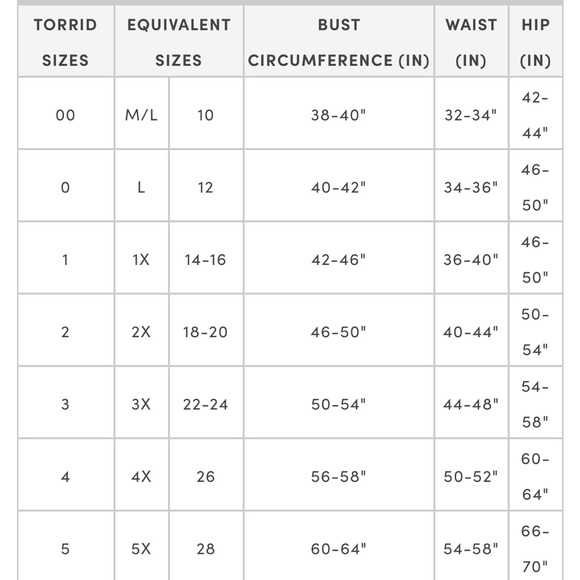 | TORRID SIZES | EQUIVALENT SIZES | | BUST CIRCUMFERENCE (IN) | WAIST (IN) | HIP (IN) |
|---|---|---|---|---|---|
| 00 | M/L | 10 | 38-40" | 32-34" | 42-44" |
| 0 | L | 12 | 40-42" | 34-36" | 46-50" |
| 1 | 1X | 14-16 | 42-46" | 36-40" | 46-50" |
| 2 | 2X | 18-20 | 46-50" | 40-44" | 50-54" |
| 3 | 3X | 22-24 | 50-54" | 44-48" | 54-58" |
| 4 | 4X | 26 | 56-58" | 50-52" | 60-64" |
| 5 | 5X | 28 | 60-64" | 54-58" | 66-70" |